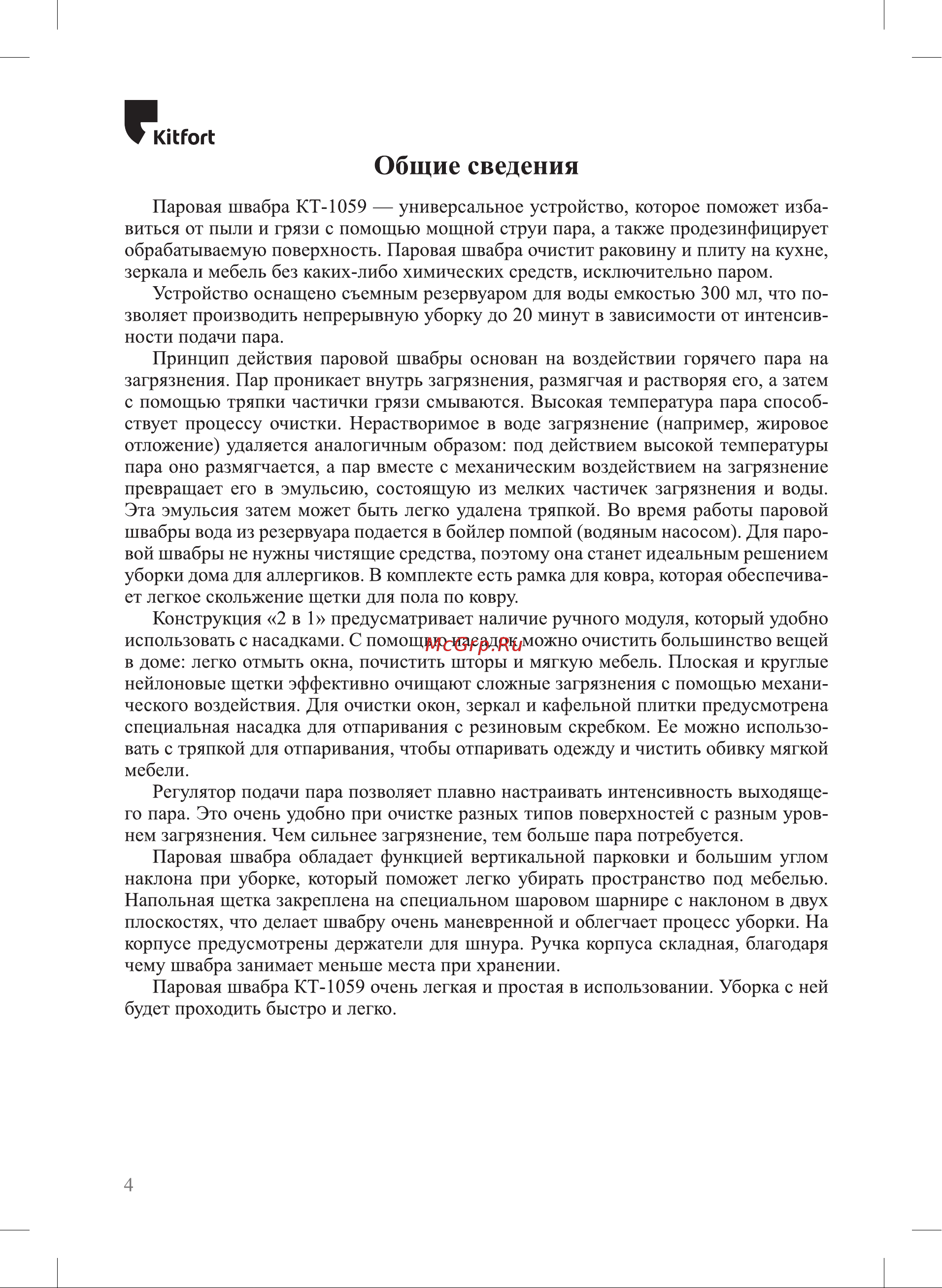 Kitfort

Общие сведения

Паровая швабра КТ-1059 — универсальное устройство, которое поможет избавиться от пыли и грязи с помощью мощной струи пара, а также продезинфицирует обрабатываемую поверхность. Паровая швабра очистит раковину и плиту на кухне, зеркала и мебель без каких-либо химических средств, исключительно паром.

Устройство оснащено съемным резервуаром для воды емкостью 300 мл, что позволяет производить непрерывную уборку до 20 минут в зависимости от интенсивности подачи пара.

Принцип действия паровой швабры основан на воздействии горячего пара на загрязнения. Пар проникает внутрь загрязнения, размягчая и растворяя его, а затем с помощью тряпки частички грязи смываются. Высокая температура пара способствует процессу очистки. Нерастворимое в воде загрязнение (например, жировое отложение) удаляется аналогичным образом: под действием высокой температуры пара оно размягчается, а пар вместе с механическим воздействием на загрязнение превращает его в эмульсию, состоящую из мелких частичек загрязнения и воды. Эта эмульсия затем может быть легко удалена тряпкой. Во время работы паровой швабры вода из резервуара подается в бойлер помпой (водяным насосом). Для паровой швабры не нужны чистящие средства, поэтому она станет идеальным решением уборки дома для аллергиков. В комплекте есть рамка для ковра, которая обеспечивает легкое скольжение щетки для пола по ковру.

Конструкция «2 в 1» предусматривает наличие ручного модуля, который удобно использовать с насадками. С помощью насадок можно очистить большинство вещей в доме: легко отмыть окна, почистить шторы и мягкую мебель. Плоская и круглые нейлоновые щетки эффективно очищают сложные загрязнения с помощью механического воздействия. Для очистки окон, зеркал и кафельной плитки предусмотрена специальная насадка для отпаривания с резиновым скребком. Ее можно использовать с тряпкой для отпаривания, чтобы отпаривать одежду и чистить обивку мягкой мебели.

McGrp.Ru

Регулятор подачи пара позволяет плавно настраивать интенсивность выходящего пара. Это очень удобно при очистке разных типов поверхностей с разным уровнем загрязнения. Чем сильнее загрязнение, тем больше пара потребуется.

Паровая швабра обладает функцией вертикальной парковки и большим углом наклона при уборке, который поможет легко убирать пространство под мебелью. Напольная щетка закреплена на специальном шаровом шарнире с наклоном в двух плоскостях, что делает швабру очень маневренной и облегчает процесс уборки. На корпусе предусмотрены держатели для шнура. Ручка корпуса складная, благодаря чему швабра занимает меньше места при хранении.

Паровая швабра КТ-1059 очень легкая и простая в использовании. Уборка с ней будет проходить быстро и легко.

4